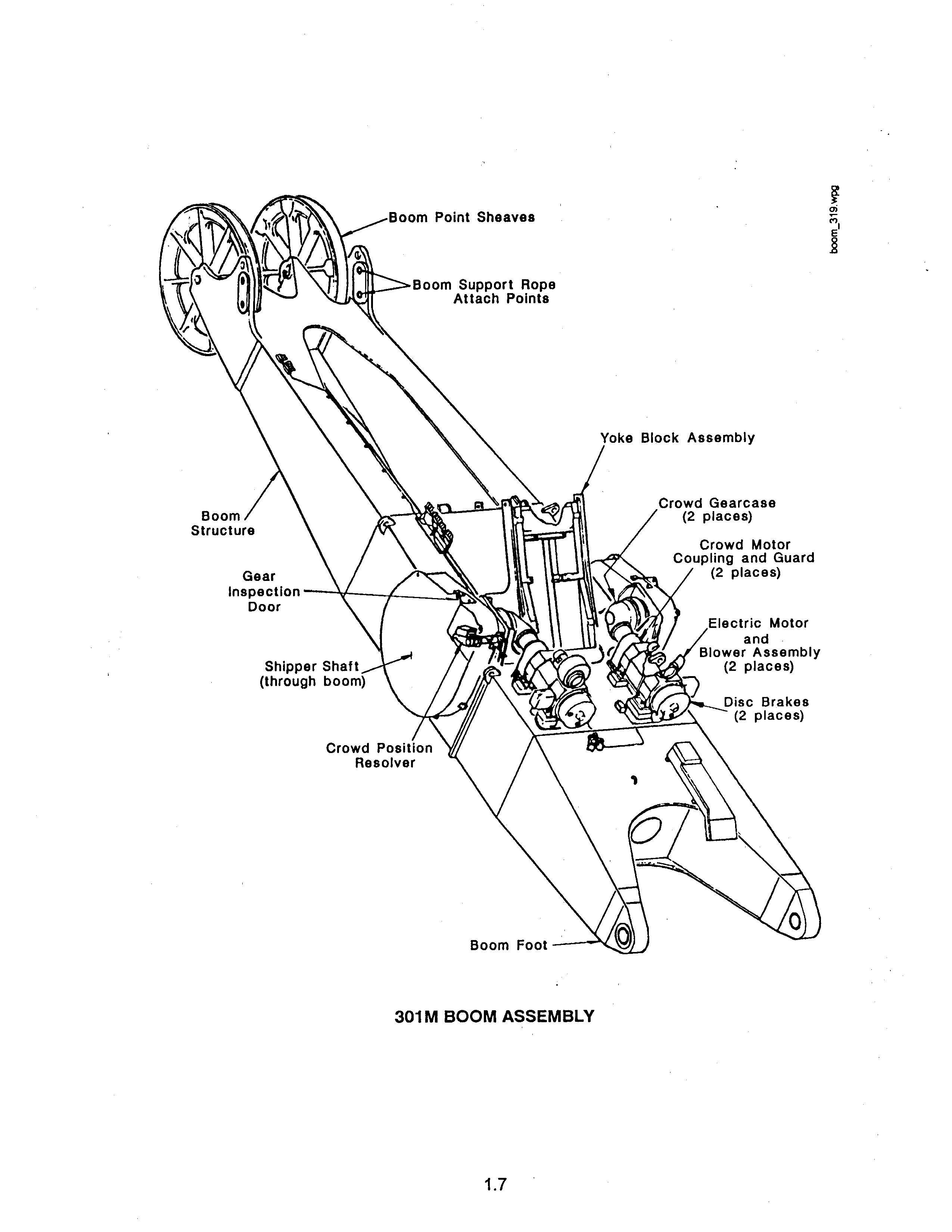 boom_319.wpg

Boom Point Sheaves

Boom Support Rope Attach Points

Yoke Block Assembly

Boom Structure

Crowd Gearcase (2 places)

Crowd Motor Coupling and Guard (2 places)

Gear Inspection Door

Electric Motor and Blower Assembly (2 places)

Shipper Shaft (through boom)

Disc Brakes (2 places)

Crowd Position Resolver

Boom Foot

301M BOOM ASSEMBLY

1.7